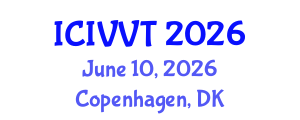 ICIVVT 2026
June 10, 2026
Copenhagen, DK